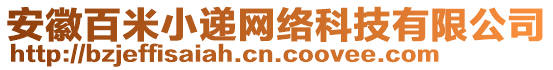 安徽百米小递网络科技有限公司
http://bzjeffisaiah.cn.coovee.com